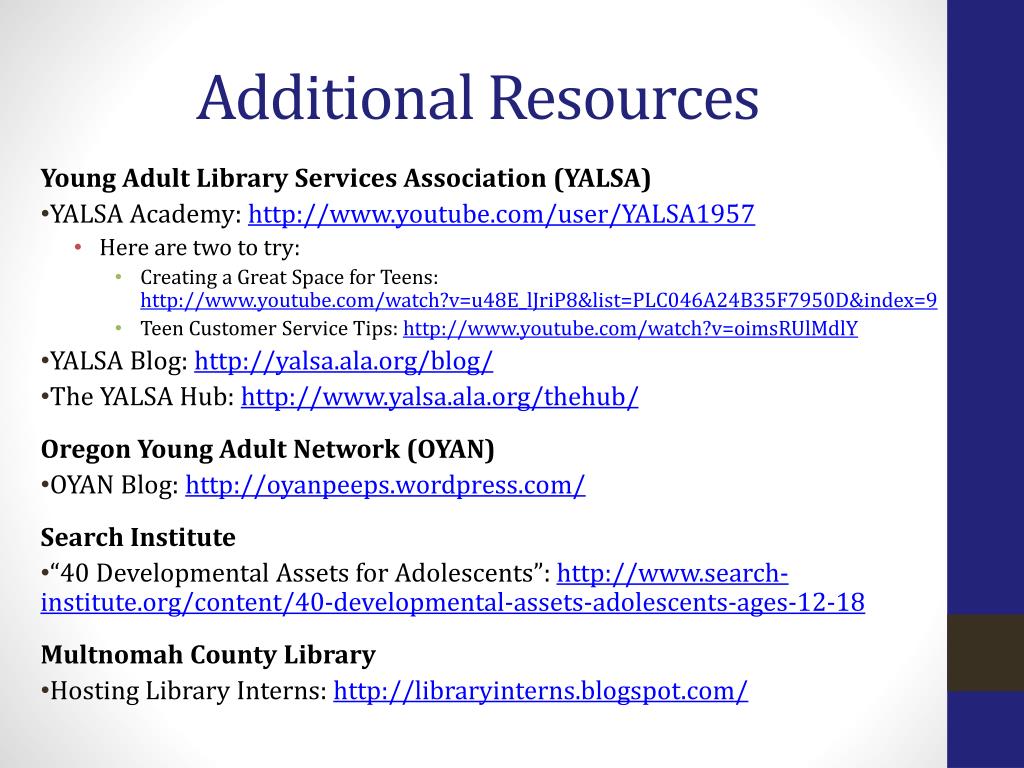 Additional Resources

Young Adult Library Services Association (YALSA)

•YALSA Academy: http://www.youtube.com/user/YALSA1957

• Here are two to try:

• Creating a Great Space for Teens: http://www.youtube.com/watch?v=u48E_lJriP8&list=PLC046A24B35F7950D&index=9

• Teen Customer Service Tips: http://www.youtube.com/watch?v=oimsRUlMdlY

•YALSA Blog: http://yalsa.ala.org/blog/

•The YALSA Hub: http://www.yalsa.ala.org/thehub/

Oregon Young Adult Network (OYAN)

•OYAN Blog: http://oyanpeeps.wordpress.com/

Search Institute

•“40 Developmental Assets for Adolescents”: http://www.search-institute.org/content/40-developmental-assets-adolescents-ages-12-18

Multnomah County Library

•Hosting Library Interns: http://libraryinterns.blogspot.com/